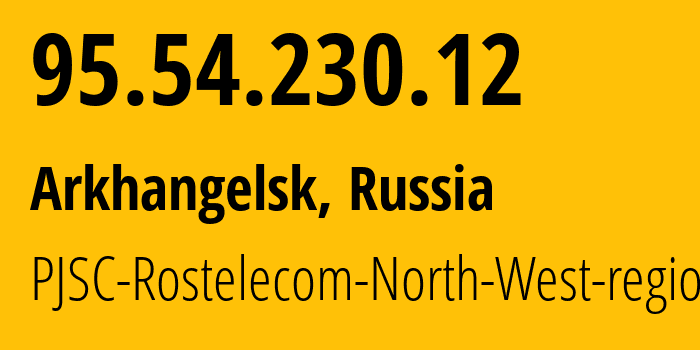 95.54.230.12

Arkhangelsk, Russia

PJSC-Rostelecom-North-West-regio